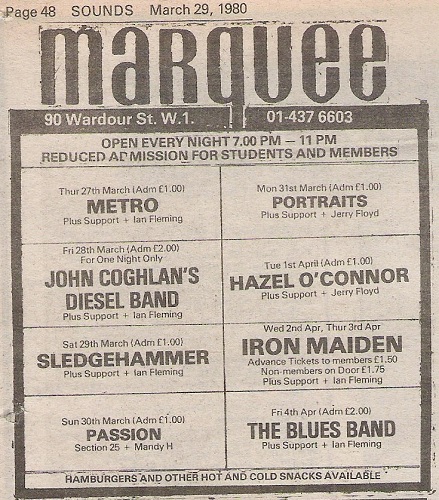 Page 48 SOUNDS March 29, 1980

marquee

90 Wardour St. W.1.

01-437 6603

OPEN EVERY NIGHT 7.00 PM — 11 PM
REDUCED ADMISSION FOR STUDENTS AND MEMBERS

Thur 27th March (Adm £1.00)
METRO
Plus Support + Ian Fleming

Fri 28th March (Adm £2.00)
For One Night Only
JOHN COGHLAN'S
DIESEL BAND
Plus Support + Ian Fleming

Sat 29th March (Adm £1.00)
SLEDGEHAMMER
Plus Support + Ian Fleming

Sun 30th March (Adm £1.00)
PASSION
Section 25 + Mandy H

Mon 31st March (Adm £1.00)
PORTRAITS
Plus Support + Jerry Floyd

Tue 1st April (Adm £1.00)
HAZEL O'CONNOR
Plus Support + Jerry Floyd

Wed 2nd Apr, Thur 3rd Apr
IRON MAIDEN
Advance Tickets to members £1.50
Non-members on Door £1.75
Plus Support + Ian Fleming

Fri 4th Apr (Adm £2.00)
THE BLUES BAND
Plus Support + Ian Fleming

HAMBURGERS AND OTHER HOT AND COLD SNACKS AVAILABLE